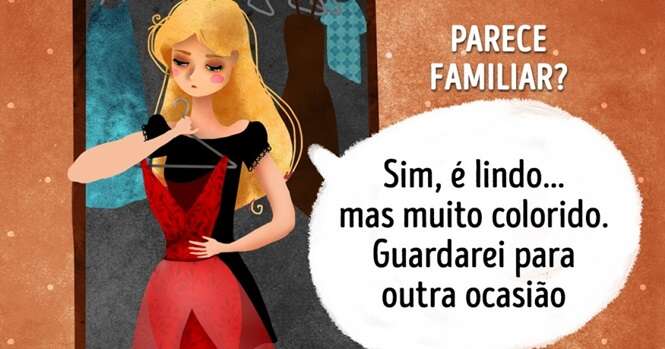 PARECE FAMILIAR?

Sim, é lindo... mas muito colorido. Guardarei para outra ocasião